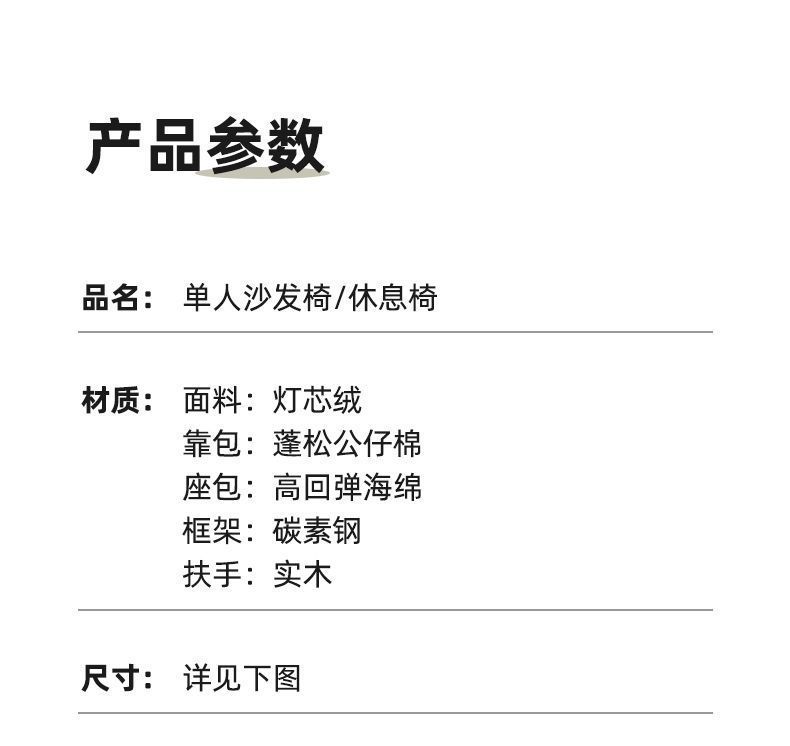 产品参数

品名： 单人沙发椅/休息椅

材质： 面料：灯芯绒
靠包：蓬松公仔棉
座包：高回弹海绵
框架：碳素钢
扶手：实木

尺寸： 详见下图